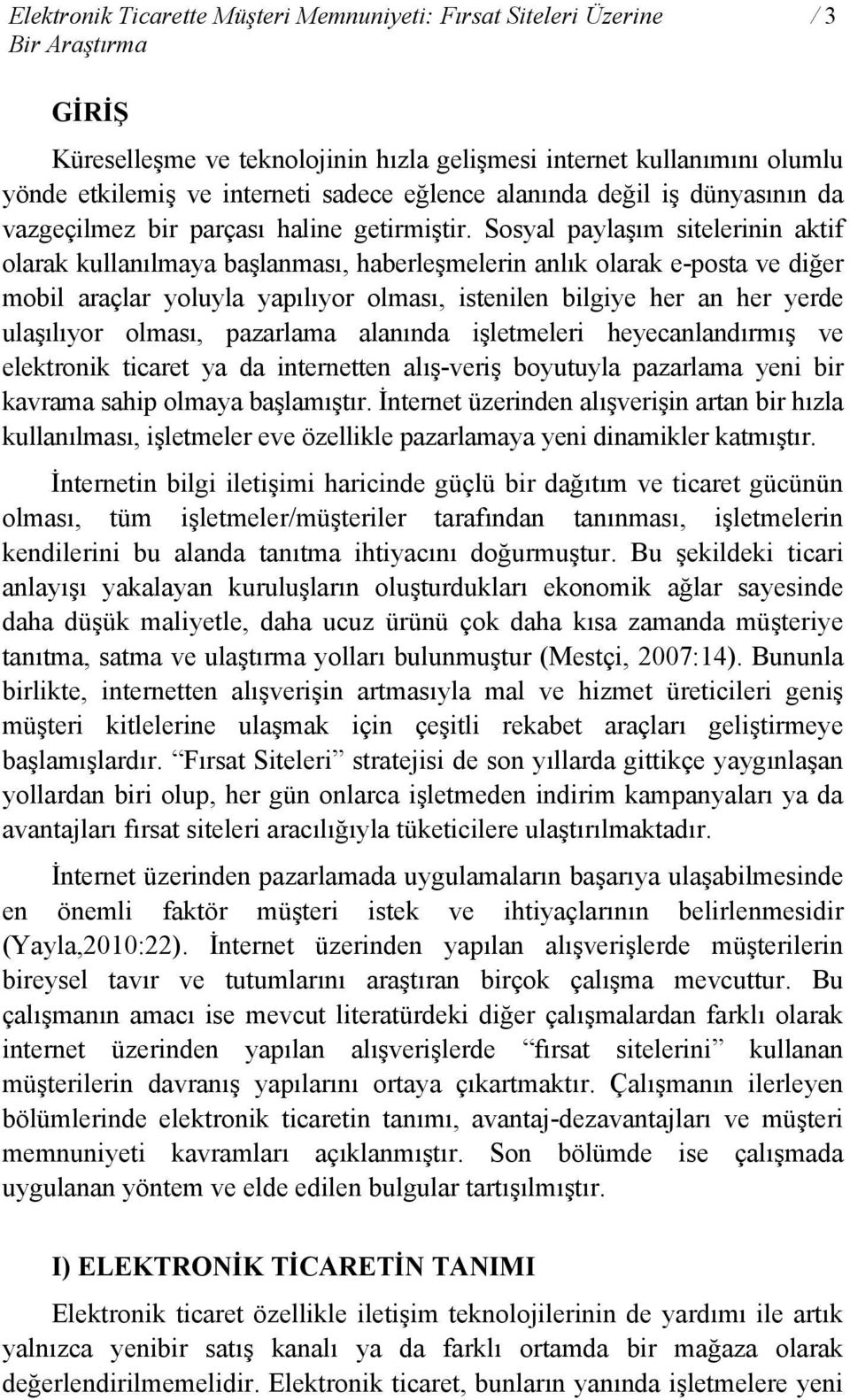 Elektronik Ticarette Müşteri Memnuniyeti: Fırsat Siteleri Üzerine Bir Araştırma / 3

GİRİŞ

Küreselleşme ve teknolojinin hızla gelişmesi internet kullanımını olumlu yönde etkilemiş ve interneti sadece eğlence alanında değil iş dünyasının da vazgeçilmez bir parçası haline getirmiştir. Sosyal paylaşım sitelerinin aktif olarak kullanılmaya başlanması, haberleşmelerin anlık olarak e-posta ve diğer mobil araçlar yoluyla yapılıyor olması, istenilen bilgiye her an her yerde ulaşılıyor olması, pazarlama alanında işletmeleri heyecanlandırmış ve elektronik ticaret ya da internetten alış-veriş boyutuyla pazarlama yeni bir kavrama sahip olmaya başlamıştır. İnternet üzerinden alışverişin artan bir hızla kullanılması, işletmeler eve özellikle pazarlamaya yeni dinamikler katmıştır.

İnternetin bilgi iletişimi haricinde güçlü bir dağıtım ve ticaret gücünün olması, tüm işletmeler/müşteriler tarafından tanınması, işletmelerin kendilerini bu alanda tanıtma ihtiyacını doğurmuştur. Bu şekildeki ticari anlayışı yakalayan kuruluşların oluşturdukları ekonomik ağlar sayesinde daha düşük maliyetle, daha ucuz ürünü çok daha kısa zamanda müşteriye tanıtma, satma ve ulaştırma yolları bulunmuştur (Mestçi, 2007:14). Bununla birlikte, internetten alışverişin artmasıyla mal ve hizmet üreticileri geniş müşteri kitlelerine ulaşmak için çeşitli rekabet araçları geliştirmeye başlamışlardır. “Fırsat Siteleri” stratejisi de son yıllarda gittikçe yaygınlaşan yollardan biri olup, her gün onlarca işletmeden indirim kampanyaları ya da avantajları fırsat siteleri aracılığıyla tüketicilere ulaştırılmaktadır.

İnternet üzerinden pazarlamada uygulamaların başarıya ulaşabilmesinde en önemli faktör müşteri istek ve ihtiyaçlarının belirlenmesidir (Yayla,2010:22). İnternet üzerinden yapılan alışverişlerde müşterilerin bireysel tavır ve tutumlarını araştıran birçok çalışma mevcuttur. Bu çalışmanın amacı ise mevcut literatürdeki diğer çalışmalardan farklı olarak internet üzerinden yapılan alışverişlerde “fırsat sitelerini” kullanan müşterilerin davranış yapılarını ortaya çıkartmaktır. Çalışmanın ilerleyen bölümlerinde elektronik ticaretin tanımı, avantaj-dezavantajları ve müşteri memnuniyeti kavramları açıklanmıştır. Son bölümde ise çalışmada uygulanan yöntem ve elde edilen bulgular tartışılmıştır.

I) ELEKTRONİK TİCARETİN TANIMI

Elektronik ticaret özellikle iletişim teknolojilerinin de yardımı ile artık yalnızca yenibir satış kanalı ya da farklı ortamda bir mağaza olarak değerlendirilmemelidir. Elektronik ticaret, bunların yanında işletmelere yeni